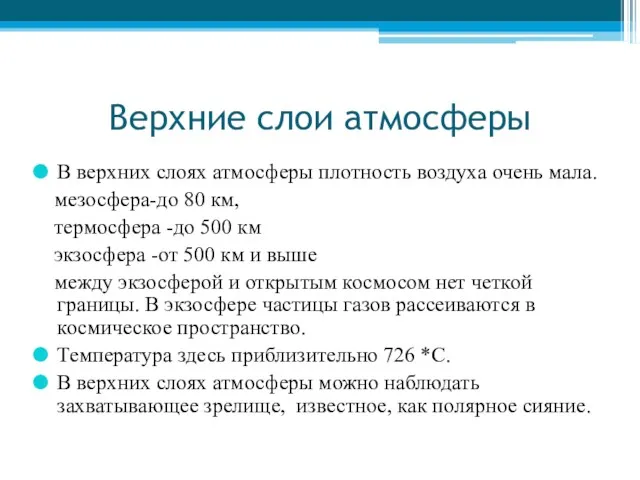 Верхние слои атмосферы

В верхних слоях атмосферы плотность воздуха очень мала.
мезосфера-до 80 км,
термосфера -до 500 км
экзосфера -от 500 км и выше
между экзосферой и открытым космосом нет четкой границы. В экзосфере частицы газов рассеиваются в космическое пространство.

Температура здесь приблизительно 726 *С.

В верхних слоях атмосферы можно наблюдать захватывающее зрелище, известное, как полярное сияние.